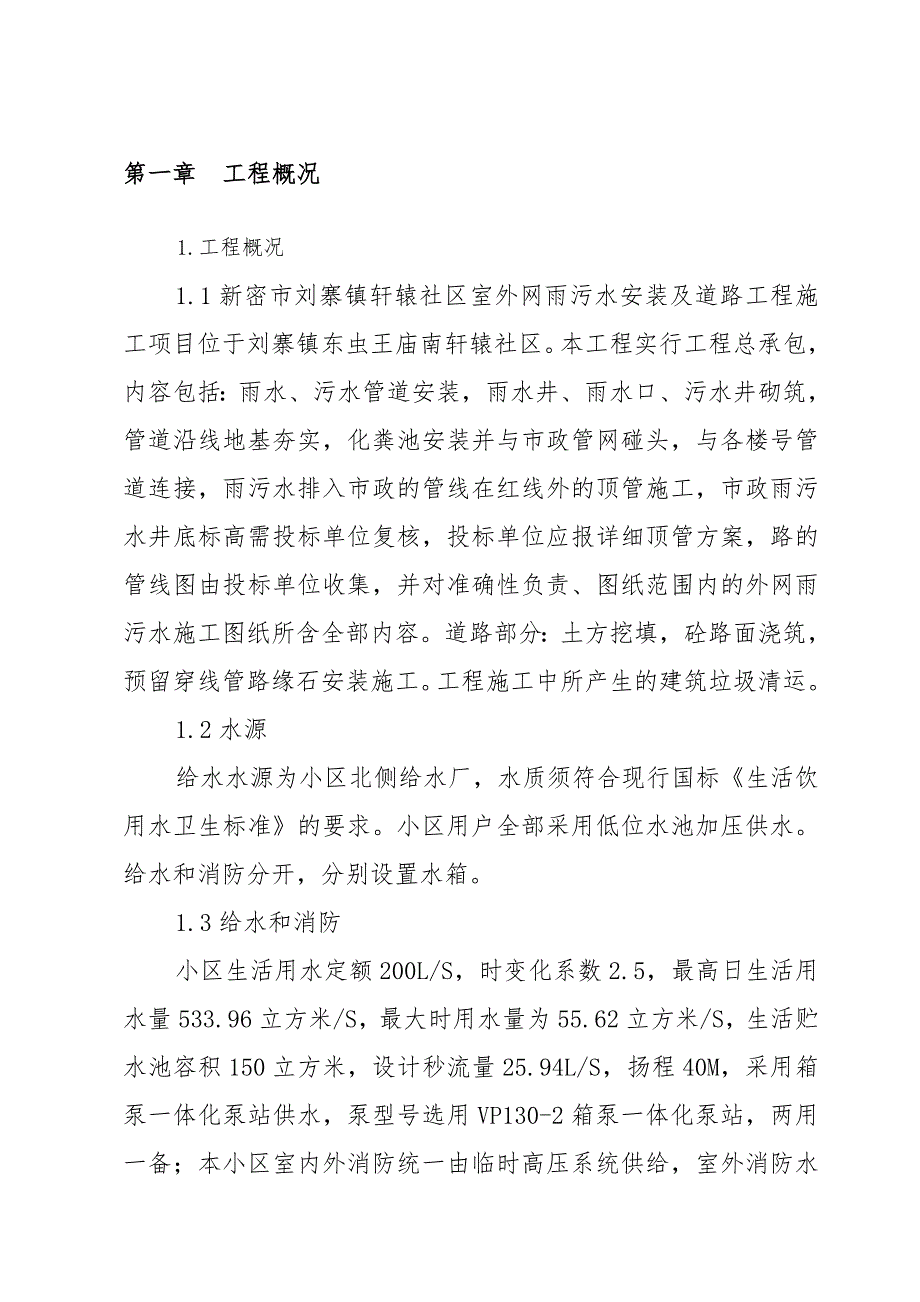 第一章　工程概况

1.工程概况

1.1 新密市刘寨镇轩辕社区室外网雨污水安装及道路工程施工项目位于刘寨镇东虫王庙南轩辕社区。本工程实行工程总承包，内容包括：雨水、污水管道安装，雨水井、雨水口、污水井砌筑，管道沿线地基夯实，化粪池安装并与市政管网碰头，与各楼号管道连接，雨污水排入市政的管线在红线外的顶管施工，市政雨污水井底标高需投标单位复核，投标单位应报详细顶管方案，路的管线图由投标单位收集，并对准确性负责、图纸范围内的外网雨污水施工图纸所含全部内容。道路部分：土方挖填，砼路面浇筑，预留穿线管路缘石安装施工。工程施工中所产生的建筑垃圾清运。

1.2 水源

给水水源为小区北侧给水厂，水质须符合现行国标《生活饮用水卫生标准》的要求。小区用户全部采用低位水池加压供水。给水和消防分开，分别设置水箱。

1.3 给水和消防

小区生活用水定额 200L/S，时变化系数 2.5，最高日生活用水量 533.96 立方米/S，最大时用水量为 55.62 立方米/S，生活贮水池容积 150 立方米，设计秒流量 25.94L/S，扬程 40M，采用箱泵一体化泵站供水，泵型号选用 VP130-2 箱泵一体化泵站，两用一备；本小区室内外消防统一由临时高压系统供给，室外消防水